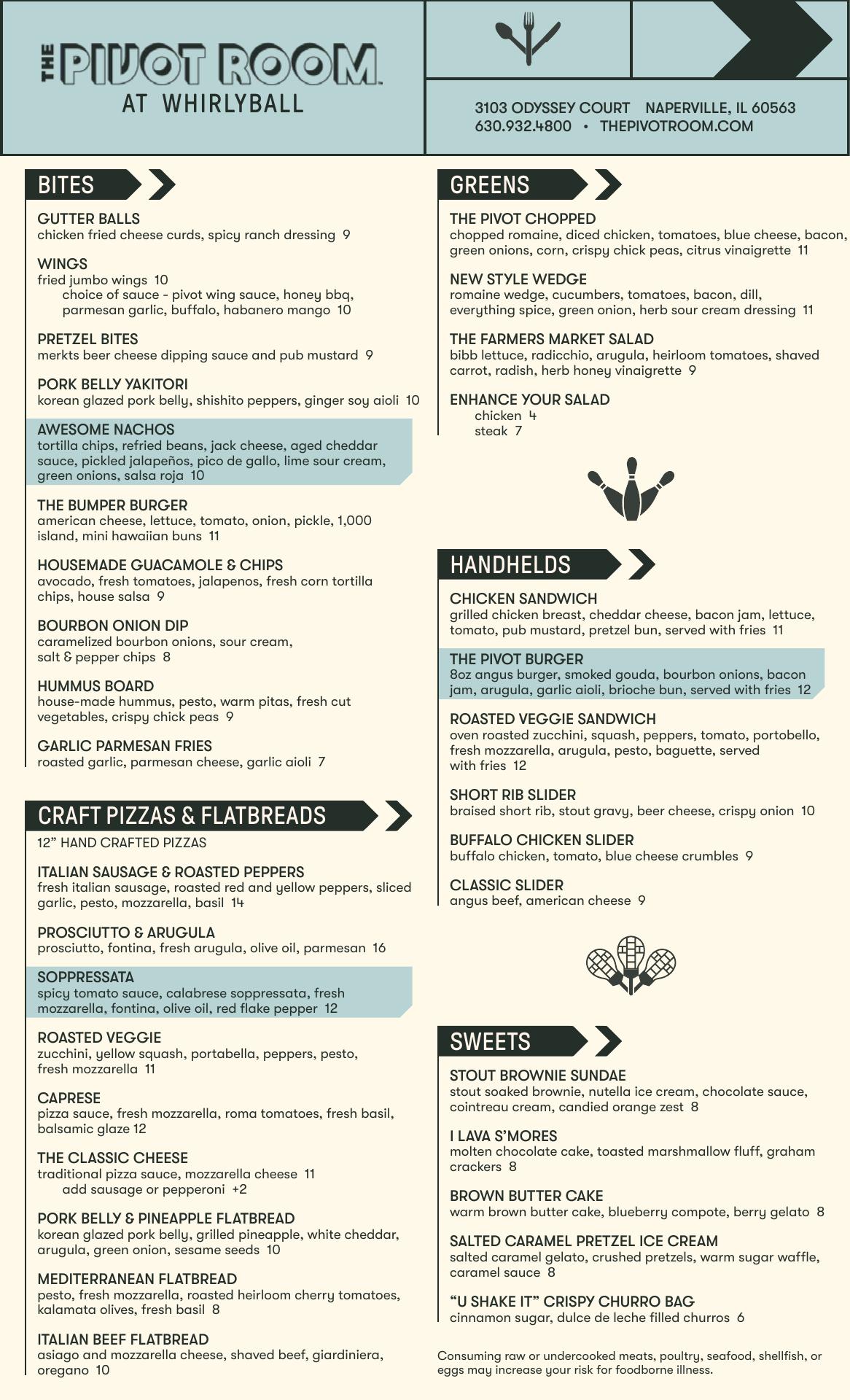 THE PIVOT ROOM
AT WHIRLYBALL

3103 ODYSSEY COURT NAPERVILLE, IL 60563
630.932.4800 • THEPIVOTROOM.COM

BITES

GUTTER BALLS
chicken fried cheese curds, spicy ranch dressing 9

WINGS
fried jumbo wings 10
choice of sauce - pivot wing sauce, honey bbq, parmesan garlic, buffalo, habanero mango 10

PRETZEL BITES
merkts beer cheese dipping sauce and pub mustard 9

PORK BELLY YAKITORI
korean glazed pork belly, shishito peppers, ginger soy aioli 10

AWESOME NACHOS
tortilla chips, refried beans, jack cheese, aged cheddar sauce, pickled jalapeños, pico de gallo, lime sour cream, green onions, salsa roja 10

THE BUMPER BURGER
american cheese, lettuce, tomato, onion, pickle, 1,000 island, mini hawaiian buns 11

HOUSEMADE GUACAMOLE & CHIPS
avocado, fresh tomatoes, jalapenos, fresh corn tortilla chips, house salsa 9

BOURBON ONION DIP
caramelized bourbon onions, sour cream, salt & pepper chips 8

HUMMUS BOARD
house-made hummus, pesto, warm pitas, fresh cut vegetables, crispy chick peas 9

GARLIC PARMESAN FRIES
roasted garlic, parmesan cheese, garlic aioli 7

CRAFT PIZZAS & FLATBREADS

12" HAND CRAFTED PIZZAS

ITALIAN SAUSAGE & ROASTED PEPPERS
fresh italian sausage, roasted red and yellow peppers, sliced garlic, pesto, mozzarella, basil 14

PROSCIUTTO & ARUGULA
prosciutto, fontina, fresh arugula, olive oil, parmesan 16

SOPPRESSATA
spicy tomato sauce, calabrese soppressata, fresh mozzarella, fontina, olive oil, red flake pepper 12

ROASTED VEGGIE
zucchini, yellow squash, portabella, peppers, pesto, fresh mozzarella 11

CAPRESE
pizza sauce, fresh mozzarella, roma tomatoes, fresh basil, balsamic glaze 12

THE CLASSIC CHEESE
traditional pizza sauce, mozzarella cheese 11
add sausage or pepperoni +2

PORK BELLY & PINEAPPLE FLATBREAD
korean glazed pork belly, grilled pineapple, white cheddar, arugula, green onion, sesame seeds 10

MEDITERRANEAN FLATBREAD
pesto, fresh mozzarella, roasted heirloom cherry tomatoes, kalamata olives, fresh basil 8

ITALIAN BEEF FLATBREAD
asiago and mozzarella cheese, shaved beef, giardiniera, oregano 10

GREENS

THE PIVOT CHOPPED
chopped romaine, diced chicken, tomatoes, blue cheese, bacon, green onions, corn, crispy chick peas, citrus vinaigrette 11

NEW STYLE WEDGE
romaine wedge, cucumbers, tomatoes, bacon, dill, everything spice, green onion, herb sour cream dressing 11

THE FARMERS MARKET SALAD
bibb lettuce, radicchio, arugula, heirloom tomatoes, shaved carrot, radish, herb honey vinaigrette 9

ENHANCE YOUR SALAD
chicken 4
steak 7

HANDHELDS

CHICKEN SANDWICH
grilled chicken breast, cheddar cheese, bacon jam, lettuce, tomato, pub mustard, pretzel bun, served with fries 11

THE PIVOT BURGER
8oz angus burger, smoked gouda, bourbon onions, bacon jam, arugula, garlic aioli, brioche bun, served with fries 12

ROASTED VEGGIE SANDWICH
oven roasted zucchini, squash, peppers, tomato, portobello, fresh mozzarella, arugula, pesto, baguette, served with fries 12

SHORT RIB SLIDER
braised short rib, stout gravy, beer cheese, crispy onion 10

BUFFALO CHICKEN SLIDER
buffalo chicken, tomato, blue cheese crumbles 9

CLASSIC SLIDER
angus beef, american cheese 9

SWEETS

STOUT BROWNIE SUNDAE
stout soaked brownie, nutella ice cream, chocolate sauce, cointreau cream, candied orange zest 8

I LAVA S'MORES
molten chocolate cake, toasted marshmallow fluff, graham crackers 8

BROWN BUTTER CAKE
warm brown butter cake, blueberry compote, berry gelato 8

SALTED CARAMEL PRETZEL ICE CREAM
salted caramel gelato, crushed pretzels, warm sugar waffle, caramel sauce 8

"U SHAKE IT" CRISPY CHURRO BAG
cinnamon sugar, dulce de leche filled churros 6

Consuming raw or undercooked meats, poultry, seafood, shellfish, or eggs may increase your risk for foodborne illness.